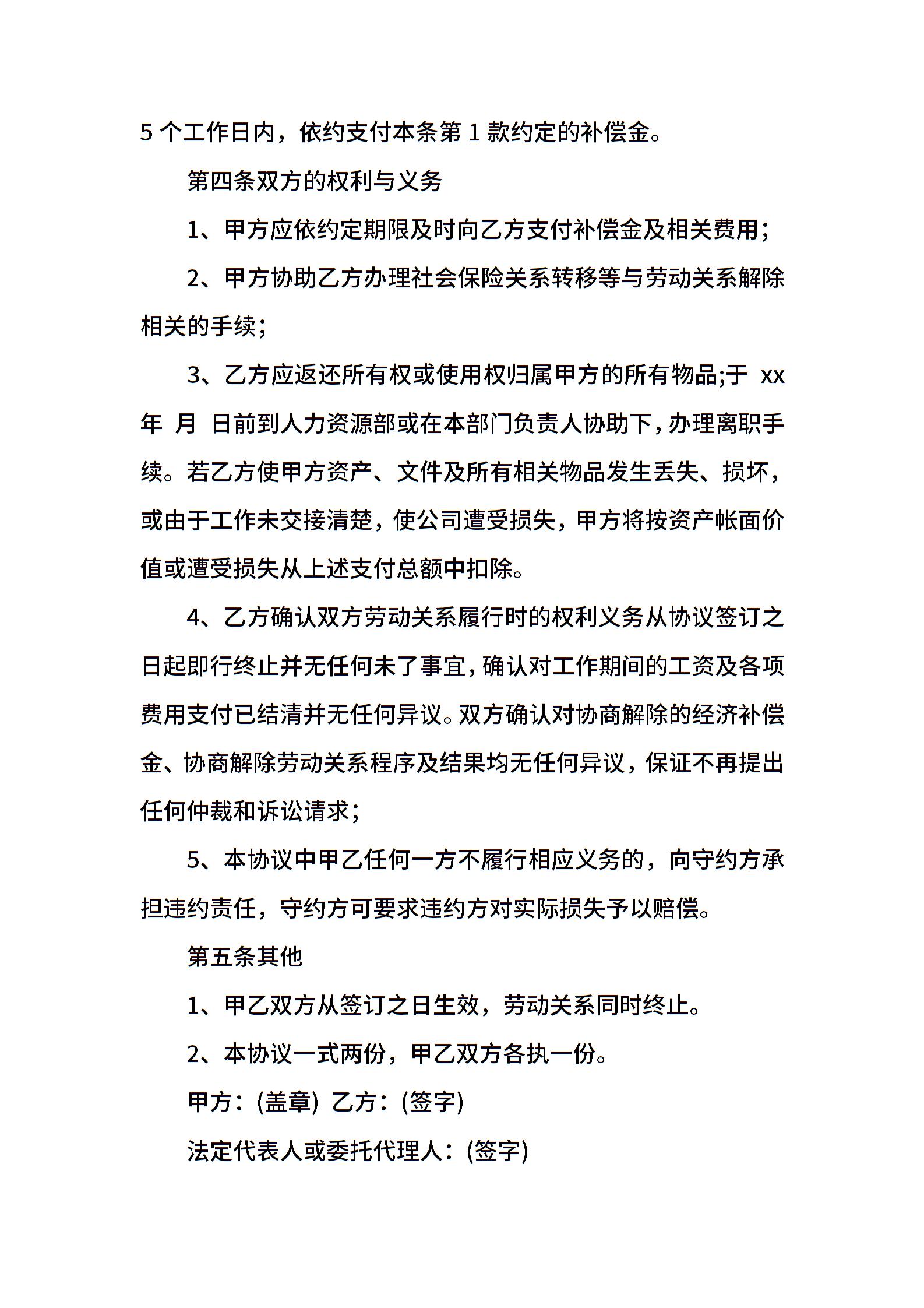 5 个工作日内，依约支付本条第 1 款约定的补偿金。

第四条双方的权利与义务

1、甲方应依约定期限及时向乙方支付补偿金及相关费用;

2、甲方协助乙方办理社会保险关系转移等与劳动关系解除相关的手续;

3、乙方应返还所有权或使用权归属甲方的所有物品;于 xx 年 月 日前到人力资源部或在本部门负责人协助下，办理离职手续。若乙方使甲方资产、文件及所有相关物品发生丢失、损坏，或由于工作未交接清楚，使公司遭受损失，甲方将按资产帐面价值或遭受损失从上述支付总额中扣除。

4、乙方确认双方劳动关系履行时的权利义务从协议签订之日起即行终止并无任何未了事宜，确认对工作期间的工资及各项费用支付已结清并无任何异议。双方确认对协商解除的经济补偿金、协商解除劳动关系程序及结果均无任何异议，保证不再提出任何仲裁和诉讼请求;

5、本协议中甲乙任何一方不履行相应义务的，向守约方承担违约责任，守约方可要求违约方对实际损失予以赔偿。

第五条其他

1、甲乙双方从签订之日生效，劳动关系同时终止。

2、本协议一式两份，甲乙双方各执一份。

甲方：(盖章) 乙方：(签字)

法定代表人或委托代理人：(签字)